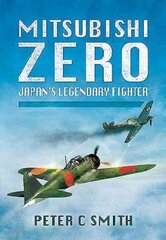 MITSUBISHI
ZERO
JAPAN'S LEGENDARY FIGHTER

PETER C SMITH